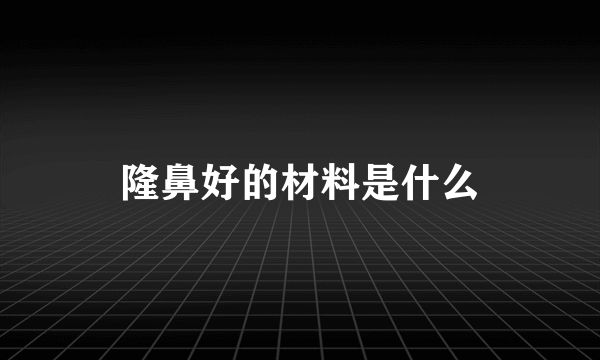 隆鼻好的材料是什么